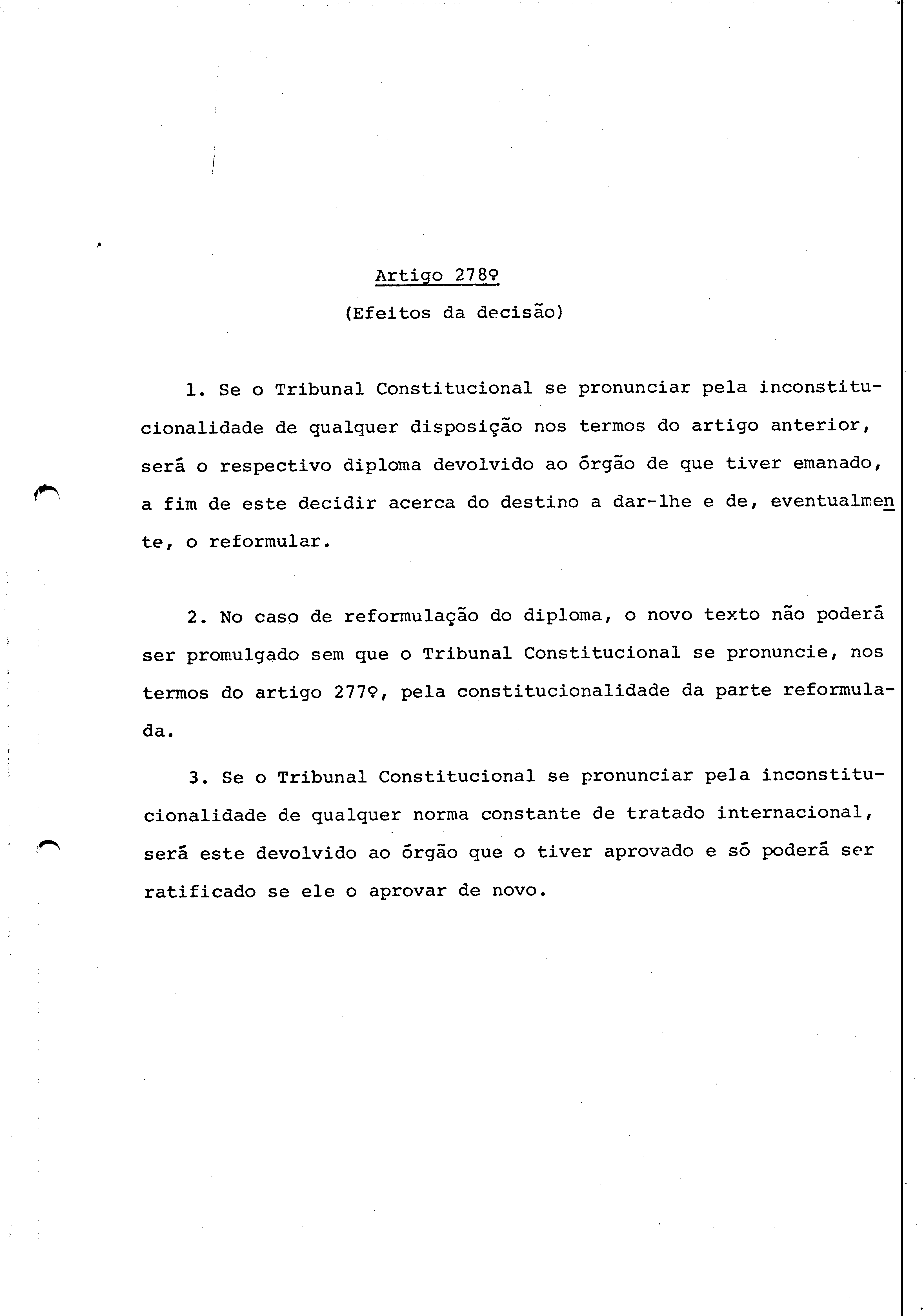 Artigo 278º

(Efeitos da decisão)

1. Se o Tribunal Constitucional se pronunciar pela inconstitucionalidade de qualquer disposição nos termos do artigo anterior, será o respectivo diploma devolvido ao órgão de que tiver emanado, a fim de este decidir acerca do destino a dar-lhe e de, eventualmente, o reformular.

2. No caso de reformulação do diploma, o novo texto não poderá ser promulgado sem que o Tribunal Constitucional se pronuncie, nos termos do artigo 277º, pela constitucionalidade da parte reformulada.

3. Se o Tribunal Constitucional se pronunciar pela inconstitucionalidade de qualquer norma constante de tratado internacional, será este devolvido ao órgão que o tiver aprovado e só poderá ser ratificado se ele o aprovar de novo.